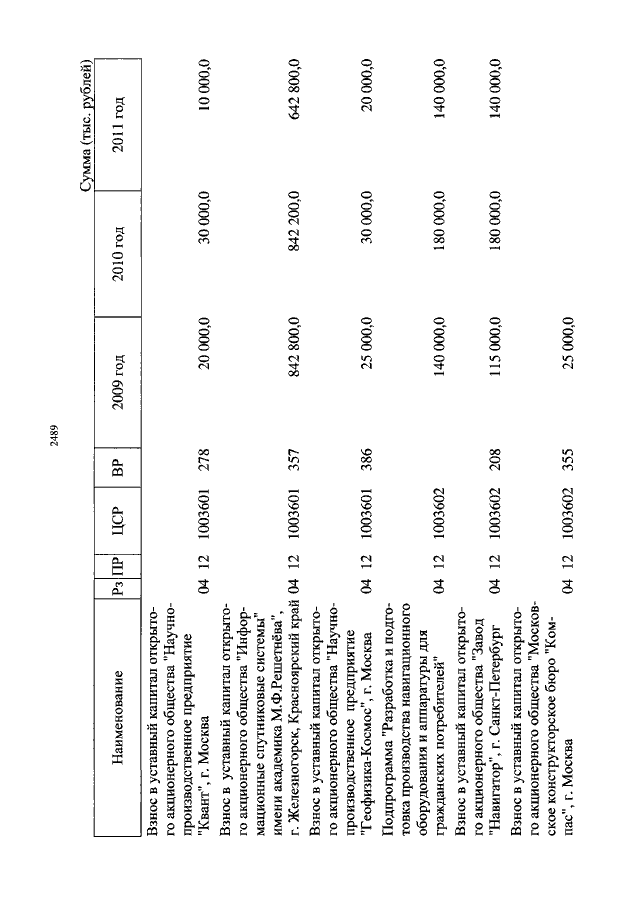 2489

Сумма (тыс. рублей)

| Наименование | Рз | ПР | ЦСР | ВР | 2009 год | 2010 год | 2011 год |
|---|---|---|---|---|---|---|---|
| Взнос в уставный капитал открытого акционерного общества "Научно-производственное предприятие "Квант", г. Москва | 04 | 12 | 1003601 | 278 | 20 000,0 | 30 000,0 | 10 000,0 |
| Взнос в уставный капитал открытого акционерного общества "Информационные спутниковые системы" имени академика М.Ф.Решетнёва", г. Железногорск, Красноярский край | 04 | 12 | 1003601 | 357 | 842 800,0 | 842 200,0 | 642 800,0 |
| Взнос в уставный капитал открытого акционерного общества "Научно-производственное предприятие "Геофизика-Космос", г. Москва | 04 | 12 | 1003601 | 386 | 25 000,0 | 30 000,0 | 20 000,0 |
| Подпрограмма "Разработка и подготовка производства навигационного оборудования и аппаратуры для гражданских потребителей" | 04 | 12 | 1003602 | | 140 000,0 | 180 000,0 | 140 000,0 |
| Взнос в уставный капитал открытого акционерного общества "Завод "Навигатор", г. Санкт-Петербург | 04 | 12 | 1003602 | 208 | 115 000,0 | 180 000,0 | 140 000,0 |
| Взнос в уставный капитал открытого акционерного общества "Московское конструкторское бюро "Компас", г. Москва | 04 | 12 | 1003602 | 355 | 25 000,0 | | |